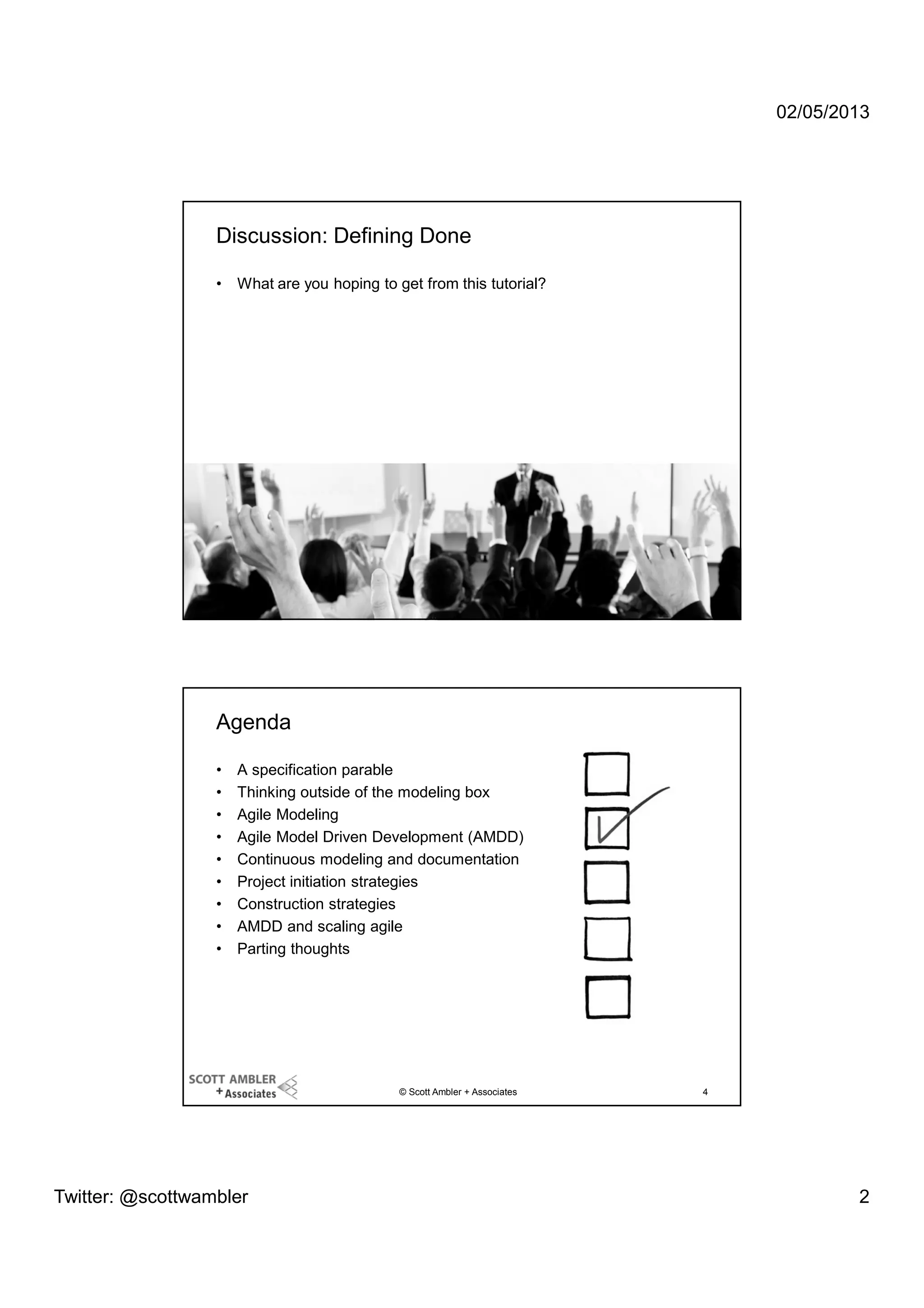 02/05/2013

Discussion: Defining Done

• What are you hoping to get from this tutorial?

Agenda

• A specification parable
• Thinking outside of the modeling box
• Agile Modeling
• Agile Model Driven Development (AMDD)
• Continuous modeling and documentation
• Project initiation strategies
• Construction strategies
• AMDD and scaling agile
• Parting thoughts

SCOTT AMBLER + Associates

© Scott Ambler + Associates

4

Twitter: @scottwambler

2